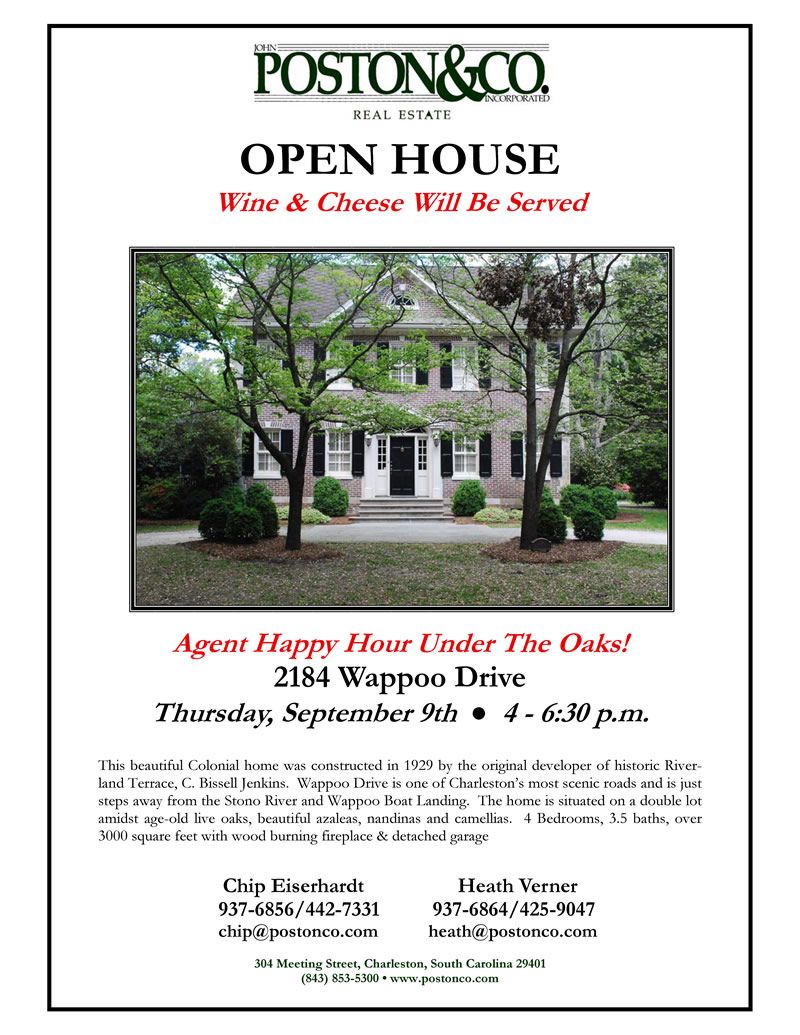 JOHN
POSTON&CO.
INCORPORATED
REAL ESTATE

OPEN HOUSE
Wine & Cheese Will Be Served

Agent Happy Hour Under The Oaks!
2184 Wappoo Drive
Thursday, September 9th ● 4 - 6:30 p.m.

This beautiful Colonial home was constructed in 1929 by the original developer of historic Riverland Terrace, C. Bissell Jenkins. Wappoo Drive is one of Charleston's most scenic roads and is just steps away from the Stono River and Wappoo Boat Landing. The home is situated on a double lot amidst age-old live oaks, beautiful azaleas, nandinas and camellias. 4 Bedrooms, 3.5 baths, over 3000 square feet with wood burning fireplace & detached garage

Chip Eiserhardt
937-6856/442-7331
chip@postonco.com

Heath Verner
937-6864/425-9047
heath@postonco.com

304 Meeting Street, Charleston, South Carolina 29401
(843) 853-5300 • www.postonco.com